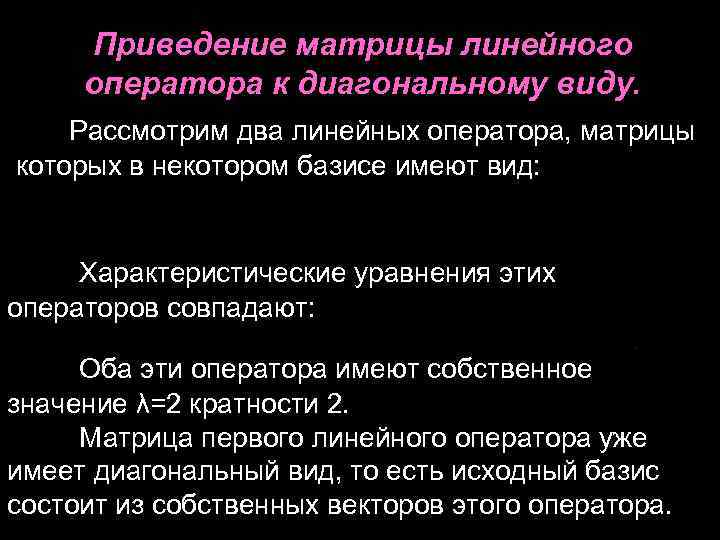 Приведение матрицы линейного оператора к диагональному виду.

Рассмотрим два линейных оператора, матрицы которых в некотором базисе имеют вид:

Характеристические уравнения этих операторов совпадают:

Оба эти оператора имеют собственное значение $\lambda=2$ кратности 2.

Матрица первого линейного оператора уже имеет диагональный вид, то есть исходный базис состоит из собственных векторов этого оператора.